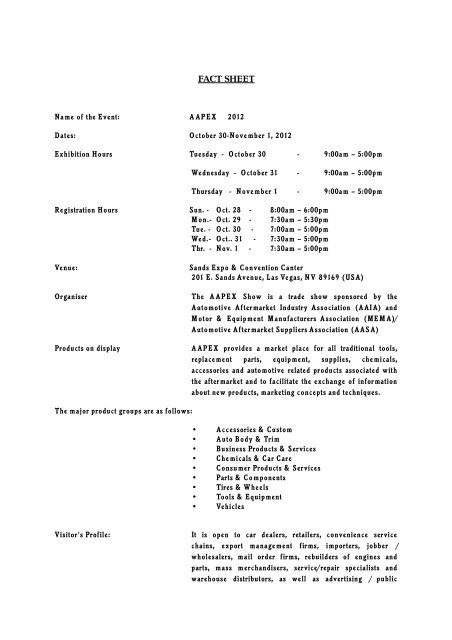 FACT SHEET

Name of the Event: AAPEX 2012

Dates: October 30-November 1, 2012

Exhibition Hours Tuesday - October 30 - 9:00am – 5:00pm

Wednesday - October 31 - 9:00am – 5:00pm

Thursday - November 1 - 9:00am – 5:00pm

Registration Hours Sun. - Oct. 28 - 8:00am – 6:00pm
Mon.- Oct. 29 - 7:30am – 5:30pm
Tue. - Oct. 30 - 7:00am – 5:00pm
Wed.- Oct.. 31 - 7:30am – 5:00pm
Thr. - Nov. 1 - 7:30am – 5:00pm

Venue: Sands Expo & Convention Canter
201 E. Sands Avenue, Las Vegas, NV 89169 (USA)

Organiser The AAPEX Show is a trade show sponsored by the Automotive Aftermarket Industry Association (AAIA) and Motor & Equipment Manufacturers Association (MEMA)/ Automotive Aftermarket Suppliers Association (AASA)

Products on display AAPEX provides a market place for all traditional tools, replacement parts, equipment, supplies, chemicals, accessories and automotive related products associated with the aftermarket and to facilitate the exchange of information about new products, marketing concepts and techniques.

The major product groups are as follows:

• Accessories & Custom
• Auto Body & Trim
• Business Products & Services
• Chemicals & Car Care
• Consumer Products & Services
• Parts & Components
• Tires & Wheels
• Tools & Equipment
• Vehicles

Visitor's Profile: It is open to car dealers, retailers, convenience service chains, export management firms, importers, jobber / wholesalers, mail order firms, rebuilders of engines and parts, mass merchandisers, service/repair specialists and warehouse distributors, as well as advertising / public